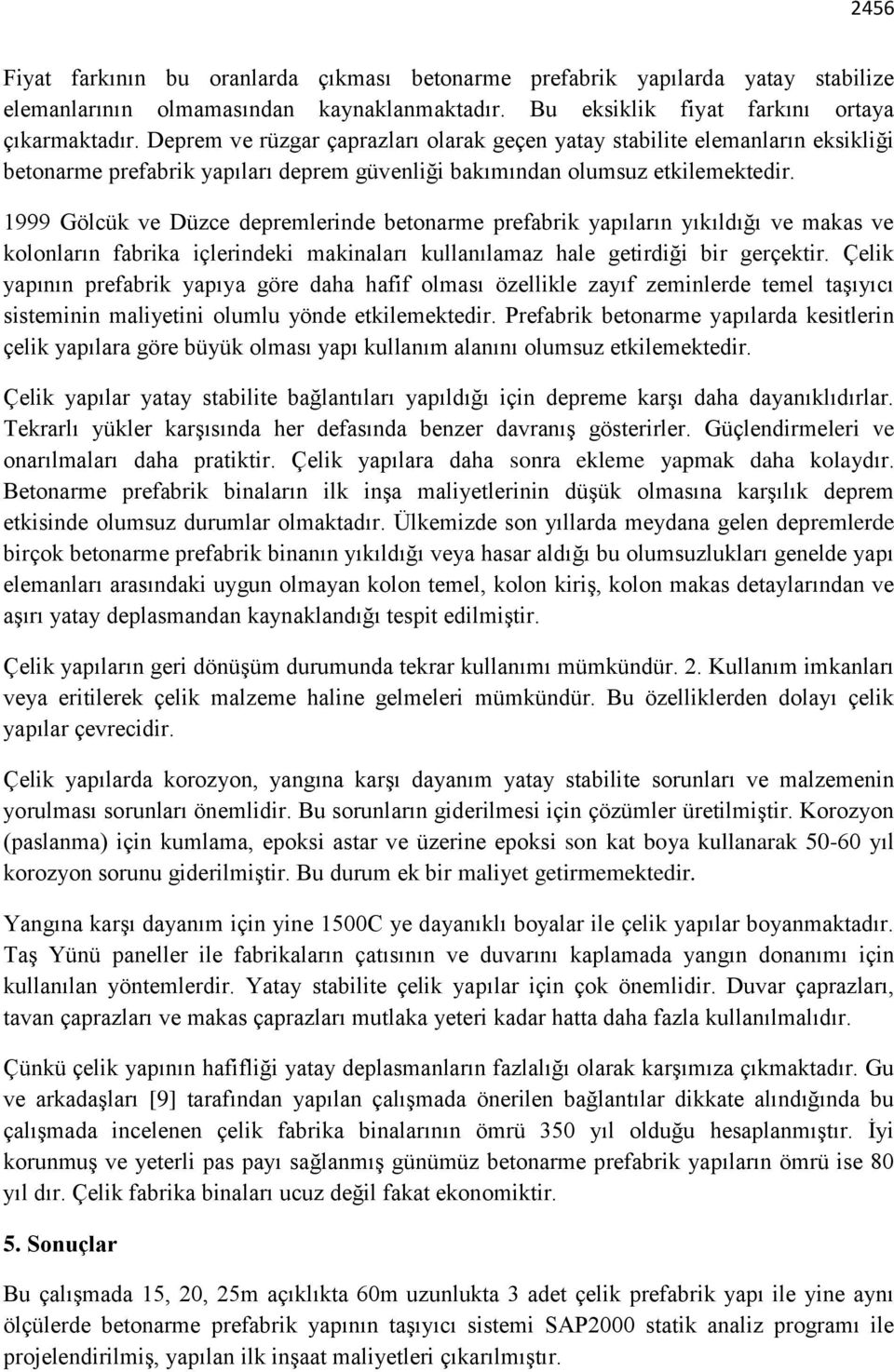 2456

Fiyat farkının bu oranlarda çıkması betonarme prefabrik yapılarda yatay stabilize elemanlarının olmamasından kaynaklanmaktadır. Bu eksiklik fiyat farkını ortaya çıkarmaktadır. Deprem ve rüzgar çaprazları olarak geçen yatay stabilite elemanların eksikliği betonarme prefabrik yapıları deprem güvenliği bakımından olumsuz etkilemektedir.

1999 Gölcük ve Düzce depremlerinde betonarme prefabrik yapıların yıkıldığı ve makas ve kolonların fabrika içlerindeki makinaları kullanılamaz hale getirdiği bir gerçektir. Çelik yapının prefabrik yapıya göre daha hafif olması özellikle zayıf zeminlerde temel taşıyıcı sisteminin maliyetini olumlu yönde etkilemektedir. Prefabrik betonarme yapılarda kesitlerin çelik yapılara göre büyük olması yapı kullanım alanını olumsuz etkilemektedir.

Çelik yapılar yatay stabilite bağlantıları yapıldığı için depreme karşı daha dayanıklıdırlar. Tekrarlı yükler karşısında her defasında benzer davranış gösterirler. Güçlendirmeleri ve onarılmaları daha pratiktir. Çelik yapılara daha sonra ekleme yapmak daha kolaydır. Betonarme prefabrik binaların ilk inşa maliyetlerinin düşük olmasına karşılık deprem etkisinde olumsuz durumlar olmaktadır. Ülkemizde son yıllarda meydana gelen depremlerde birçok betonarme prefabrik binanın yıkıldığı veya hasar aldığı bu olumsuzlukları genelde yapı elemanları arasındaki uygun olmayan kolon temel, kolon kiriş, kolon makas detaylarından ve aşırı yatay deplasmandan kaynaklandığı tespit edilmiştir.

Çelik yapıların geri dönüşüm durumunda tekrar kullanımı mümkündür. 2. Kullanım imkanları veya eritilerek çelik malzeme haline gelmeleri mümkündür. Bu özelliklerden dolayı çelik yapılar çevrecidir.

Çelik yapılarda korozyon, yangına karşı dayanım yatay stabilite sorunları ve malzemenin yorulması sorunları önemlidir. Bu sorunların giderilmesi için çözümler üretilmiştir. Korozyon (paslanma) için kumlama, epoksi astar ve üzerine epoksi son kat boya kullanarak 50-60 yıl korozyon sorunu giderilmiştir. Bu durum ek bir maliyet getirmemektedir.

Yangına karşı dayanım için yine 1500C ye dayanıklı boyalar ile çelik yapılar boyanmaktadır. Taş Yünü paneller ile fabrikaların çatısının ve duvarını kaplamada yangın donanımı için kullanılan yöntemlerdir. Yatay stabilite çelik yapılar için çok önemlidir. Duvar çaprazları, tavan çaprazları ve makas çaprazları mutlaka yeteri kadar hatta daha fazla kullanılmalıdır.

Çünkü çelik yapının hafifliği yatay deplasmanların fazlalığı olarak karşımıza çıkmaktadır. Gu ve arkadaşları [9] tarafından yapılan çalışmada önerilen bağlantılar dikkate alındığında bu çalışmada incelenen çelik fabrika binalarının ömrü 350 yıl olduğu hesaplanmıştır. İyi korunmuş ve yeterli pas payı sağlanmış günümüz betonarme prefabrik yapıların ömrü ise 80 yıl dır. Çelik fabrika binaları ucuz değil fakat ekonomiktir.

5. Sonuçlar

Bu çalışmada 15, 20, 25m açıklıkta 60m uzunlukta 3 adet çelik prefabrik yapı ile yine aynı ölçülerde betonarme prefabrik yapının taşıyıcı sistemi SAP2000 statik analiz programı ile projelendirilmiş, yapılan ilk inşaat maliyetleri çıkarılmıştır.